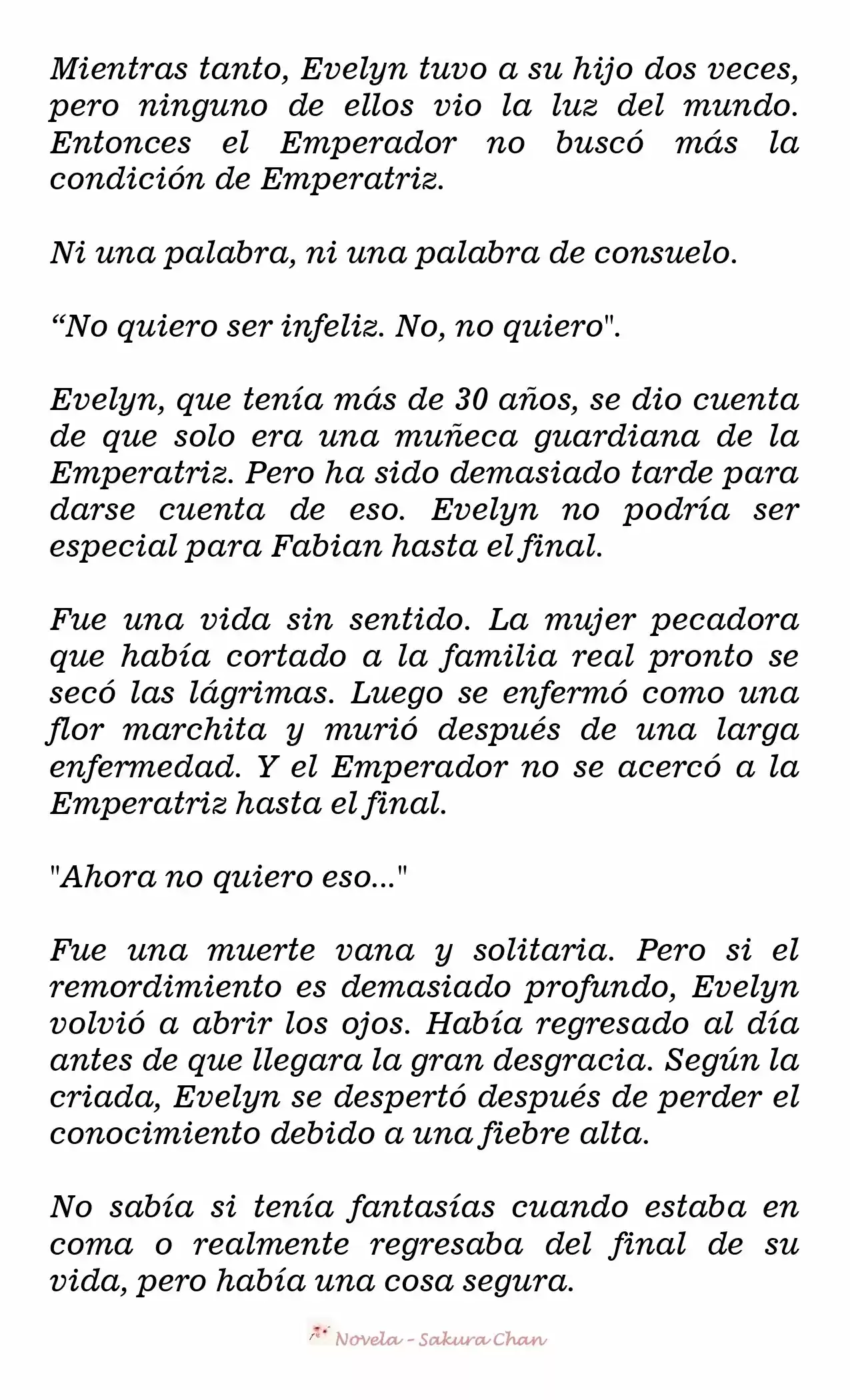 Mientras tanto, Evelyn tuvo a su hijo dos veces, pero ninguno de ellos vio la luz del mundo. Entonces el Emperador no buscó más la condición de Emperatriz.

Ni una palabra, ni una palabra de consuelo.

“No quiero ser infeliz. No, no quiero".

Evelyn, que tenía más de 30 años, se dio cuenta de que solo era una muñeca guardiana de la Emperatriz. Pero ha sido demasiado tarde para darse cuenta de eso. Evelyn no podría ser especial para Fabian hasta el final.

Fue una vida sin sentido. La mujer pecadora que había cortado a la familia real pronto se secó las lágrimas. Luego se enfermó como una flor marchita y murió después de una larga enfermedad. Y el Emperador no se acercó a la Emperatriz hasta el final.

"Ahora no quiero eso..."

Fue una muerte vana y solitaria. Pero si el remordimiento es demasiado profundo, Evelyn volvió a abrir los ojos. Había regresado al día antes de que llegara la gran desgracia. Según la criada, Evelyn se despertó después de perder el conocimiento debido a una fiebre alta.

No sabía si tenía fantasías cuando estaba en coma o realmente regresaba del final de su vida, pero había una cosa segura.

Novela - Sakura Chan